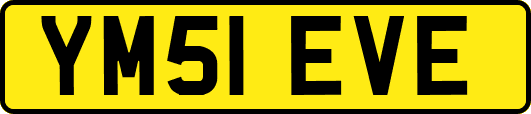 YM51 EVE